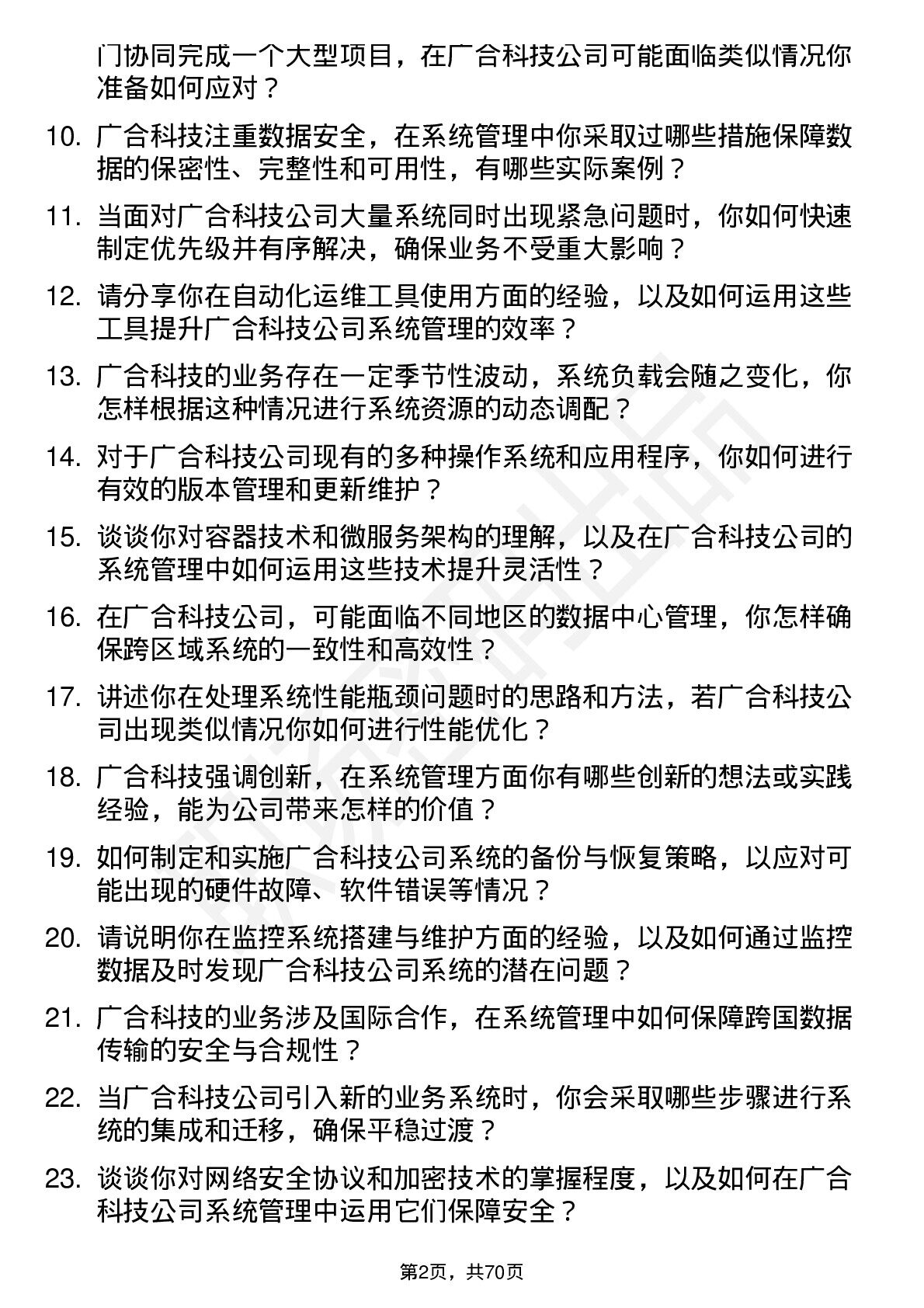 门协同完成一个大型项目，在广合科技公司可能面临类似情况你准备如何应对？

10. 广合科技注重数据安全，在系统管理中你采取过哪些措施保障数据的保密性、完整性和可用性，有哪些实际案例？

11. 当面对广合科技公司大量系统同时出现紧急问题时，你如何快速制定优先级并有序解决，确保业务不受重大影响？

12. 请分享你在自动化运维工具使用方面的经验，以及如何运用这些工具提升广合科技公司系统管理的效率？

13. 广合科技的业务存在一定季节性波动，系统负载会随之变化，你怎样根据这种情况进行系统资源的动态调配？

14. 对于广合科技公司现有的多种操作系统和应用程序，你如何进行有效的版本管理和更新维护？

15. 谈谈你对容器技术和微服务架构的理解，以及在广合科技公司的系统管理中如何运用这些技术提升灵活性？

16. 在广合科技公司，可能面临不同地区的数据中心管理，你怎样确保跨区域系统的一致性和高效性？

17. 讲述你在处理系统性能瓶颈问题时的思路和方法，若广合科技公司出现类似情况你如何进行性能优化？

18. 广合科技强调创新，在系统管理方面你有哪些创新的想法或实践经验，能为公司带来怎样的价值？

19. 如何制定和实施广合科技公司系统的备份与恢复策略，以应对可能出现的硬件故障、软件错误等情况？

20. 请说明你在监控系统搭建与维护方面的经验，以及如何通过监控数据及时发现广合科技公司系统的潜在问题？

21. 广合科技的业务涉及国际合作，在系统管理中如何保障跨国数据传输的安全与合规性？

22. 当广合科技公司引入新的业务系统时，你会采取哪些步骤进行系统的集成和迁移，确保平稳过渡？

23. 谈谈你对网络安全协议和加密技术的掌握程度，以及如何在广合科技公司系统管理中运用它们保障安全？

第2页，共70页